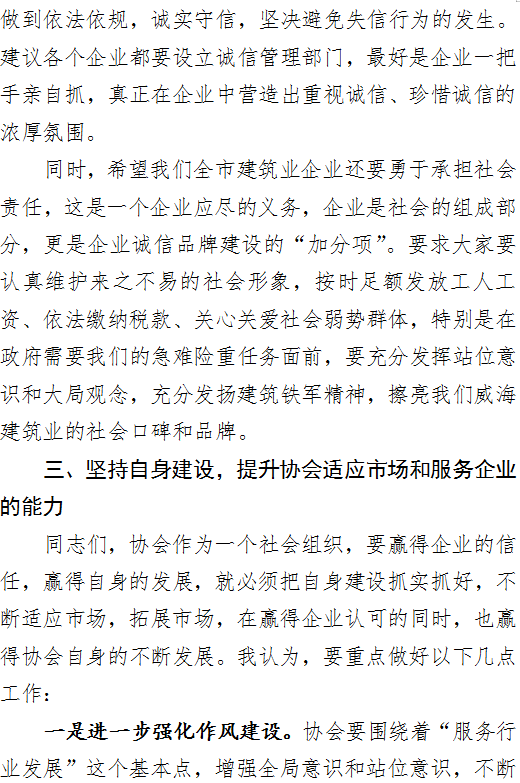 做到依法依规，诚实守信，坚决避免失信行为的发生。建议各个企业都要设立诚信管理部门，最好是企业一把手亲自抓，真正在企业中营造出重视诚信、珍惜诚信的浓厚氛围。

同时，希望我们全市建筑业企业还要勇于承担社会责任，这是一个企业应尽的义务，企业是社会的组成部分，更是企业诚信品牌建设的“加分项”。要求大家要认真维护来之不易的社会形象，按时足额发放工人工资、依法缴纳税款、关心关爱社会弱势群体，特别是在政府需要我们的急难险重任务面前，要充分发挥站位意识和大局观念，充分发扬建筑铁军精神，擦亮我们威海建筑业的社会口碑和品牌。

三、坚持自身建设，提升协会适应市场和服务企业的能力

同志们，协会作为一个社会组织，要赢得企业的信任，赢得自身的发展，就必须把自身建设抓实抓好，不断适应市场，拓展市场，在赢得企业认可的同时，也赢得协会自身的不断发展。我认为，要重点做好以下几点工作：

一是进一步强化作风建设。协会要围绕着“服务行业发展”这个基本点，增强全局意识和站位意识，不断